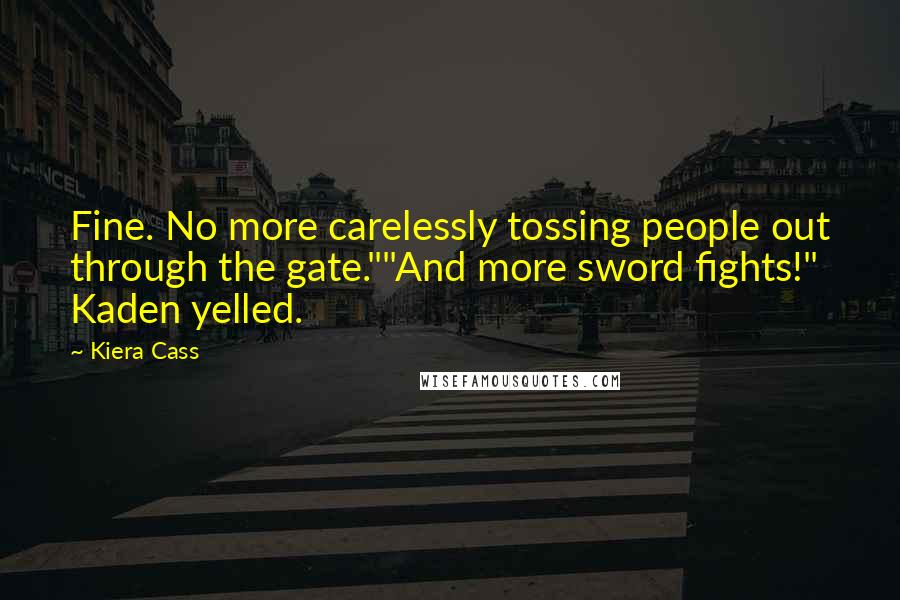 Fine. No more carelessly tossing people out through the gate.""And more sword fights!" Kaden yelled.

~ Kiera Cass

WISEFAMOUSQUOTES.COM